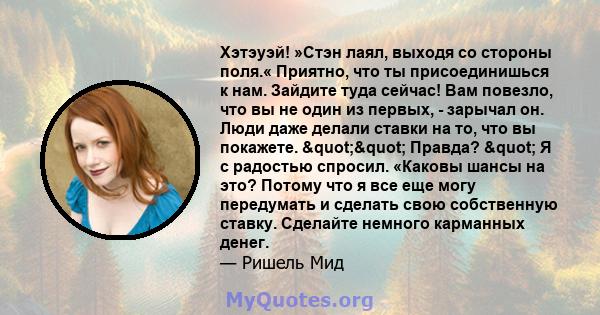 Хэтэуэй! »Стэн лаял, выходя со стороны поля.« Приятно, что ты присоединишься к нам. Зайдите туда сейчас! Вам повезло, что вы не один из первых, - зарычал он. Люди даже делали ставки на то, что вы покажете. &quot;&quot; Правда? &quot; Я с радостью спросил. «Каковы шансы на это? Потому что я все еще могу передумать и сделать свою собственную ставку. Сделайте немного карманных денег.
— Ришель Мид

MyQuotes.org